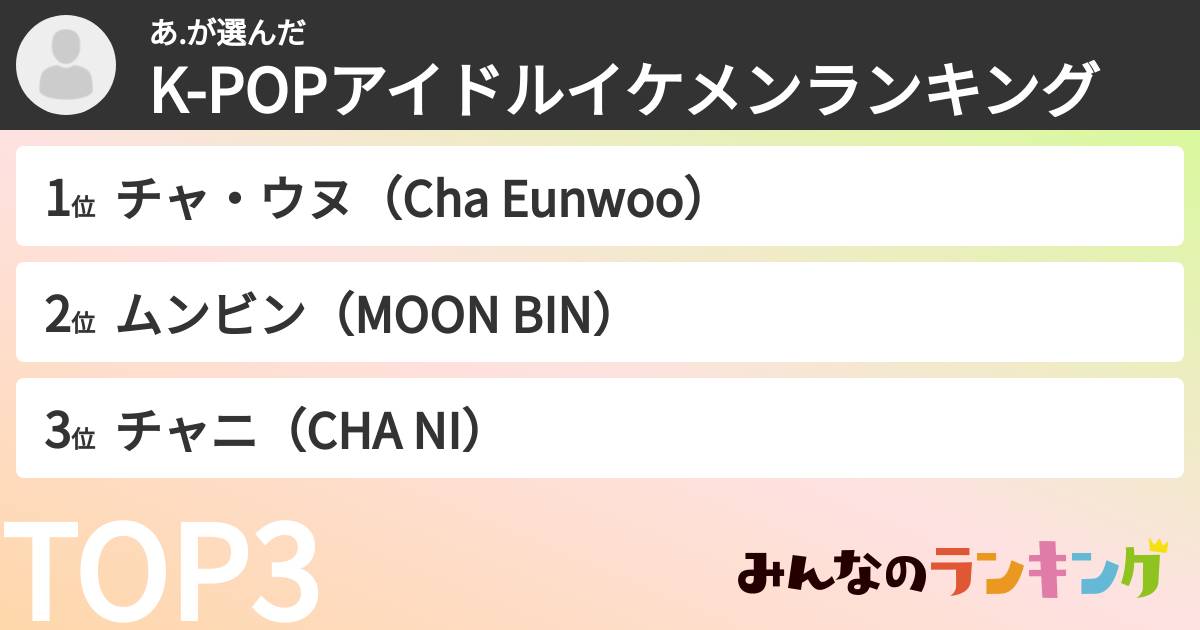 あ.が選んだ
K-POPアイドルイケメンランキング

1位 チャ・ウヌ（Cha Eunwoo）

2位 ムンビン（MOON BIN）

3位 チャニ（CHA NI）

TOP3

みんなのランキング